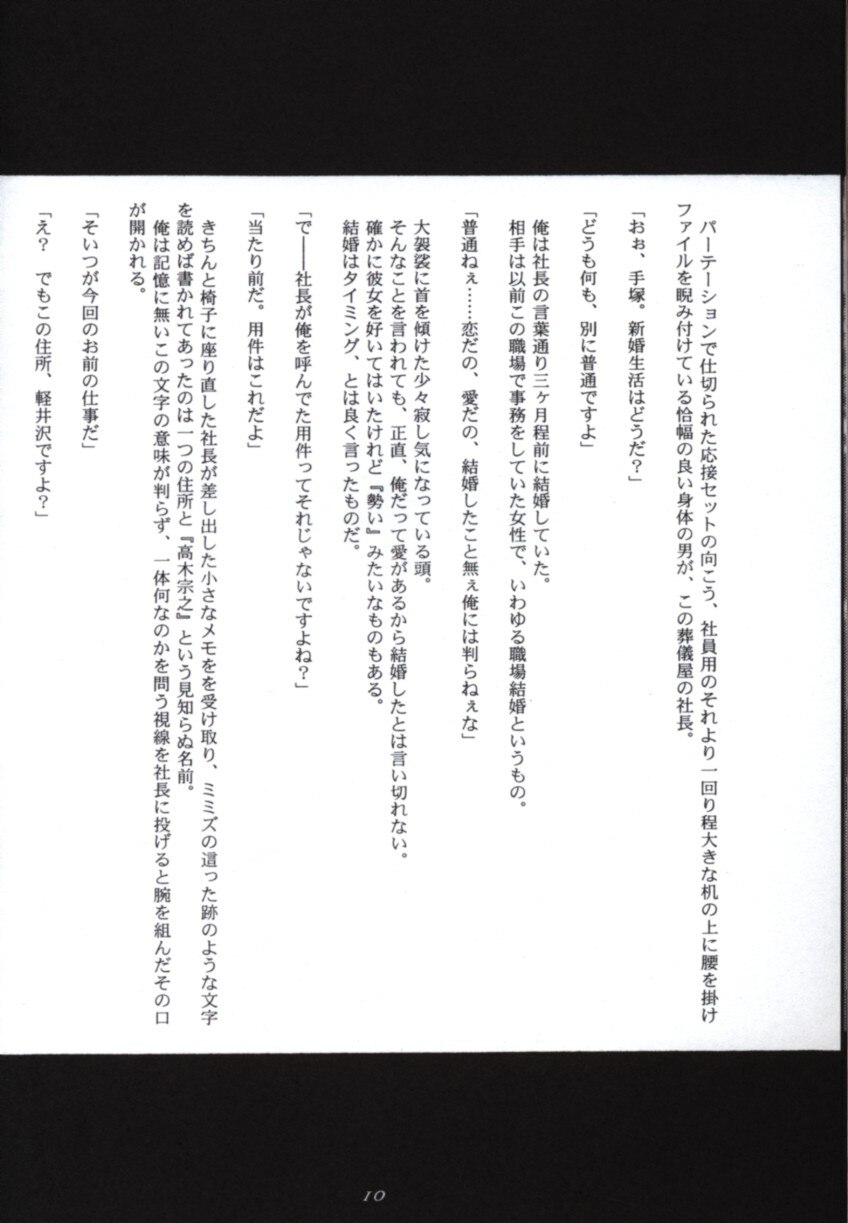 パーテーションで仕切られた応接セットの向こう、社員用のそれより一回り程大きな机の上に腰を掛けファイルを睨み付けている恰幅の良い身体の男が、この葬儀屋の社長。

「おぉ、手塚。新婚生活はどうだ？」

「どうも何も、別に普通ですよ」

俺は社長の言葉通り三ヶ月程前に結婚していた。
相手は以前この職場で事務をしていた女性で、いわゆる職場結婚というもの。

「普通ねぇ……恋だの、愛だの、結婚したこと無ぇ俺には判らねぇな」

大袈裟に首を傾けた少々寂し気になっている頭。
そんなことを言われても、正直、俺だって愛があるから結婚したとは言い切れない。
確かに彼女を好いてはいたけれど『勢い』みたいなものもある。
結婚はタイミング、とは良く言ったものだ。

「で――社長が俺を呼んでた用件ってそれじゃないですよね？」

「当たり前だ。用件はこれだよ」

きちんと椅子に座り直した社長が差し出した小さなメモをを受け取り、ミミズの這った跡のような文字を読めば書かれてあったのは一つの住所と『高木宗之』という見知らぬ名前。
俺は記憶に無いこの文字の意味が判らず、一体何なのかを問う視線を社長に投げると腕を組んだその口が開かれる。

「そいつが今回のお前の仕事だ」

「え？　でもこの住所、軽井沢ですよ？」

10